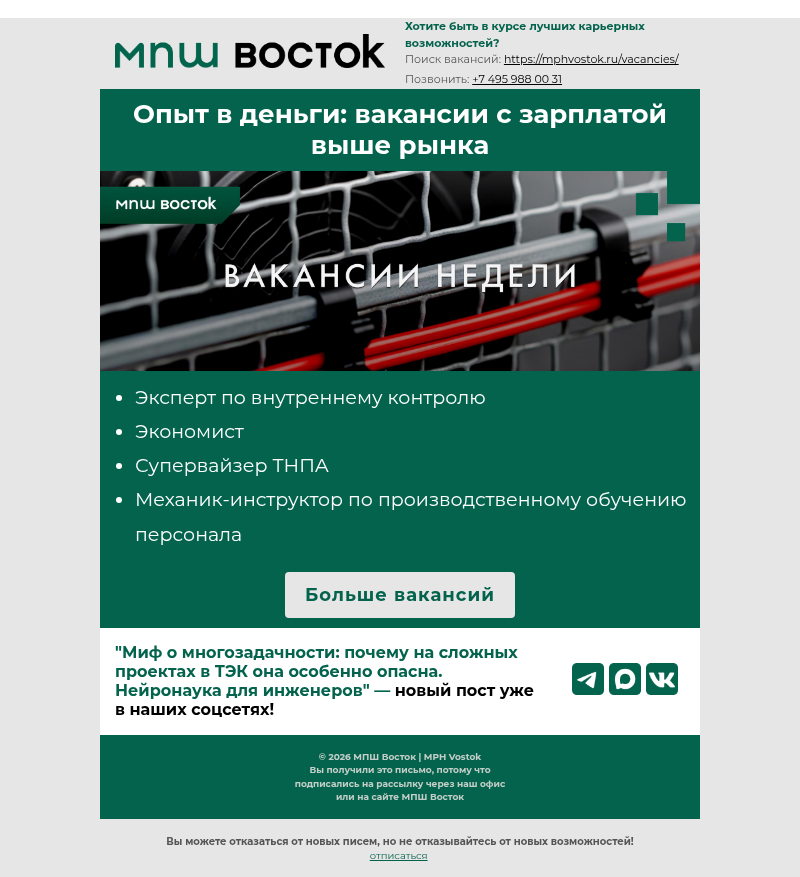 мпш восток

Хотите быть в курсе лучших карьерных возможностей?
Поиск вакансий: https://mphvostok.ru/vacancies/
Позвонить: +7 495 988 00 31

Опыт в деньги: вакансии с зарплатой выше рынка

мпш восток

ВАКАНСИИ НЕДЕЛИ

- Эксперт по внутреннему контролю
- Экономист
- Супервайзер ТНПА
- Механик-инструктор по производственному обучению персонала

Больше вакансий

"Миф о многозадачности: почему на сложных проектах в ТЭК она особенно опасна. Нейронаука для инженеров" — новый пост уже в наших соцсетях!

© 2026 МПШ Восток | MPH Vostok
Вы получили это письмо, потому что подписались на рассылку через наш офис или на сайте МПШ Восток

Вы можете отказаться от новых писем, но не отказывайтесь от новых возможностей!
отписаться